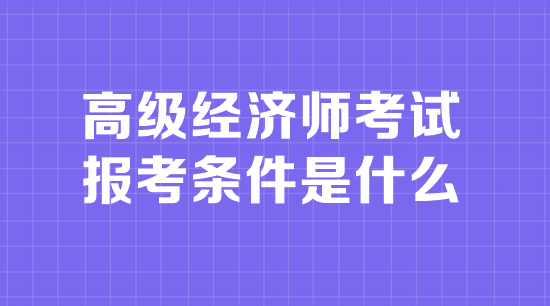 高级经济师考试
报考条件是什么